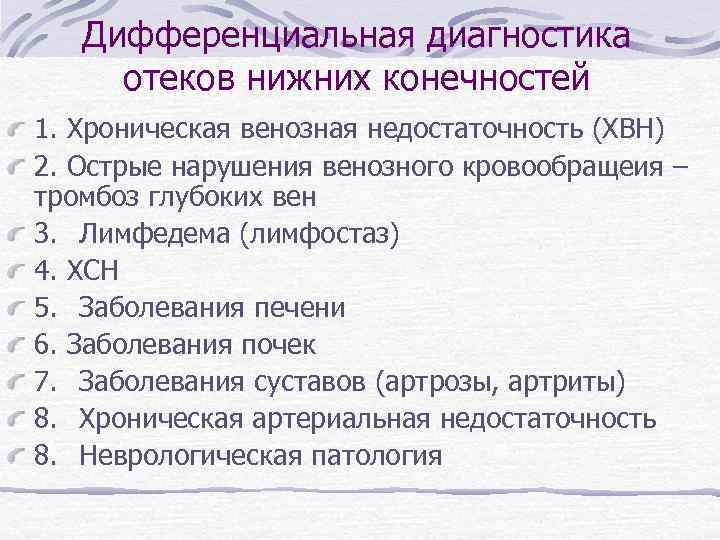 Дифференциальная диагностика отеков нижних конечностей

1. Хроническая венозная недостаточность (ХВН)

2. Острые нарушения венозного кровообращеия – тромбоз глубоких вен

3. Лимфедема (лимфостаз)

4. ХСН

5. Заболевания печени

6. Заболевания почек

7. Заболевания суставов (артрозы, артриты)

8. Хроническая артериальная недостаточность

8. Неврологическая патология